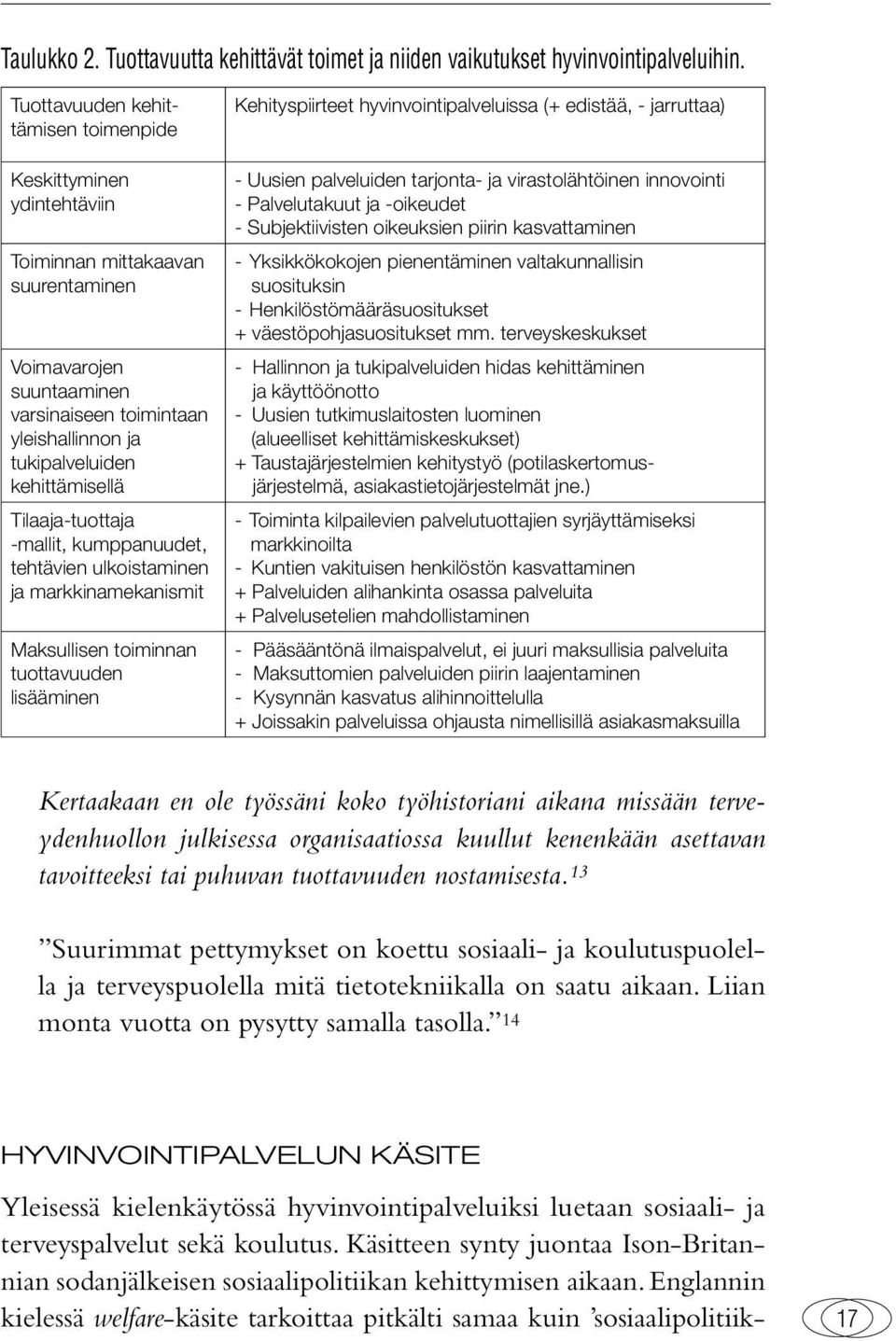 Taulukko 2. Tuottavuutta kehittävät toimet ja niiden vaikutukset hyvinvointipalveluihin.

| Tuottavuuden kehittämisen toimenpide | Kehityspiirteet hyvinvointipalveluissa (+ edistää, - jarruttaa) |
|---|---|
| Keskittyminen ydintehtäviin | - Uusien palveluiden tarjonta- ja virastolähtöinen innovointi - Palvelutakuut ja -oikeudet - Subjektiivisten oikeuksien piirin kasvattaminen |
| Toiminnan mittakaavan suurentaminen | - Yksikkökokojen pienentäminen valtakunnallisin suosituksin - Henkilöstömääräsuositukset + väestöpohjasuositukset mm. terveyskeskukset |
| Voimavarojen suuntaaminen varsinaiseen toimintaan yleishallinnon ja tukipalveluiden kehittämisellä | - Hallinnon ja tukipalveluiden hidas kehittäminen ja käyttöönotto - Uusien tutkimuslaitosten luominen (alueelliset kehittämiskeskukset) + Taustajärjestelmien kehitystyö (potilaskertomusjärjestelmä, asiakastietojärjestelmät jne.) |
| Tilaaja-tuottaja -mallit, kumppanuudet, tehtävien ulkoistaminen ja markkinamekanismit | - Toiminta kilpailevien palvelutuottajien syrjäyttämiseksi markkinoilta - Kuntien vakituisen henkilöstön kasvattaminen + Palveluiden alihankinta osassa palveluita + Palvelusetelien mahdollistaminen |
| Maksullisen toiminnan tuottavuuden lisääminen | - Pääsääntönä ilmaispalvelut, ei juuri maksullisia palveluita - Maksuttomien palveluiden piirin laajentaminen - Kysynnän kasvatus alihinnoittelulla + Joissakin palveluissa ohjausta nimellisillä asiakasmaksuilla |

Kertaakaan en ole työssäni koko työhistoriani aikana missään terveydenhuollon julkisessa organisaatiossa kuullut kenenkään asettavan tavoitteeksi tai puhuvan tuottavuuden nostamisesta.$^{13}$

”Suurimmat pettymykset on koettu sosiaali- ja koulutuspuolella ja terveyspuolella mitä tietotekniikalla on saatu aikaan. Liian monta vuotta on pysytty samalla tasolla.”$^{14}$

HYVINVOINTIPALVELUN KÄSITE

Yleisessä kielenkäytössä hyvinvointipalveluiksi luetaan sosiaali- ja terveyspalvelut sekä koulutus. Käsitteen synty juontaa Ison-Britannian sodanjälkeisen sosiaalipolitiikan kehittymisen aikaan. Englannin kielessä welfare-käsite tarkoittaa pitkälti samaa kuin ’sosiaalipolitiik-

17